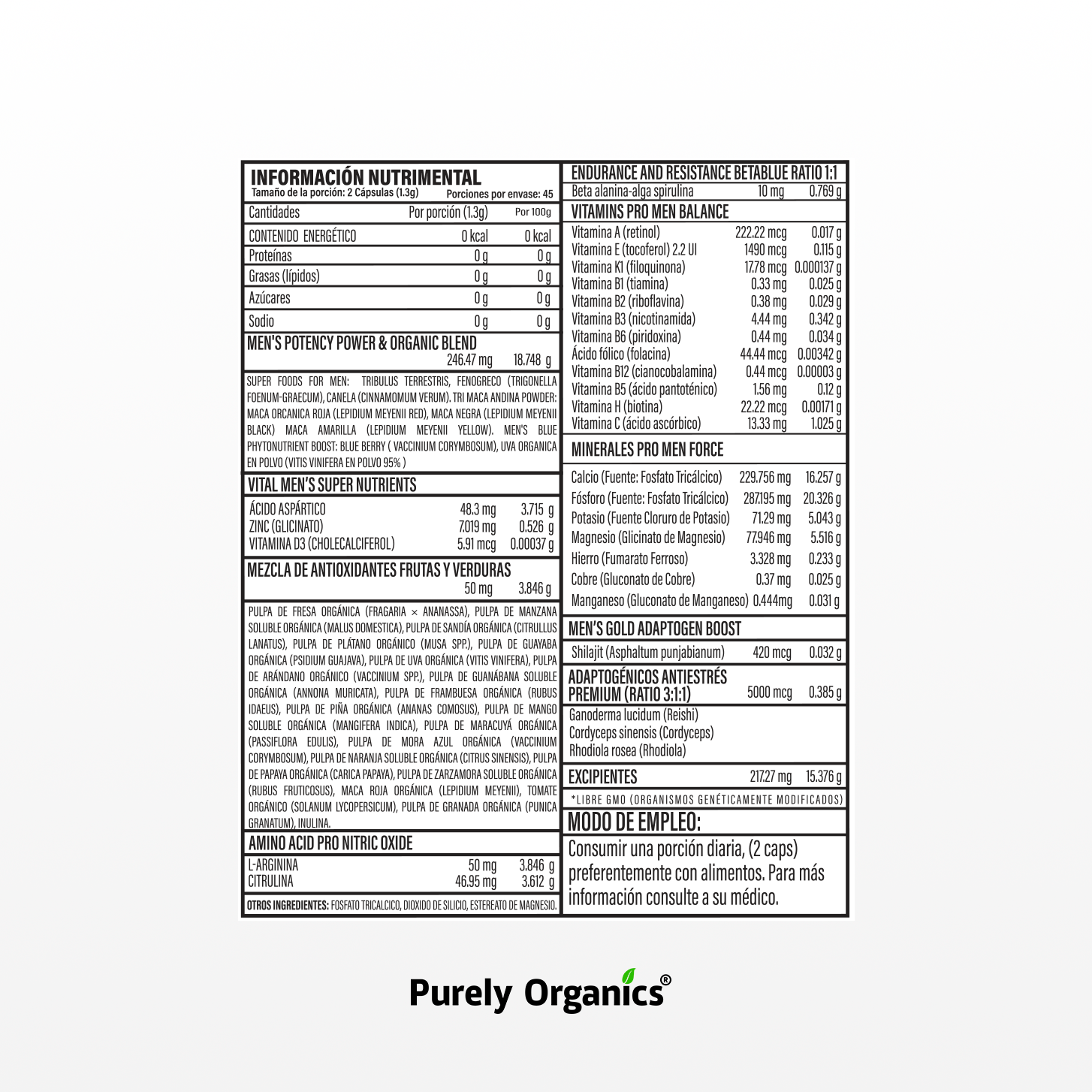 INFORMACIÓN NUTRIMENTAL
Tamaño de la porción: 2 Cápsulas (1.3g) Porciones por envase: 45

| Cantidades | Por porción (1.3g) | Por 100g |
|---|---|---|
| CONTENIDO ENERGÉTICO | 0 kcal | 0 kcal |
| Proteínas | 0 g | 0 g |
| Grasas (lípidos) | 0 g | 0 g |
| Azúcares | 0 g | 0 g |
| Sodio | 0 g | 0 g |

MEN'S POTENCY POWER & ORGANIC BLEND
246.47 mg 18.748 g

SUPER FOODS FOR MEN: TRIBULUS TERRESTRIS, FENOGRECO (TRIGONELLA FOENUM-GRAECUM), CANELA (CINNAMOMUM VERUM). TRI MACA ANDINA POWDER: MACA ORCANICA ROJA (LEPIDIUM MEYENII RED), MACA NEGRA (LEPIDIUM MEYENII BLACK) MACA AMARILLA (LEPIDIUM MEYENII YELLOW). MEN'S BLUE PHYTONUTRIENT BOOST: BLUE BERRY ( VACCINIUM CORYMBOSUM), UVA ORGANICA EN POLVO (VITIS VINIFERA EN POLVO 95% )

VITAL MEN'S SUPER NUTRIENTS

| ÁCIDO ASPÁRTICO | 48.3 mg | 3.715 g |
|---|---|---|
| ZINC (GLICINATO) | 7.019 mg | 0.526 g |
| VITAMINA D3 (CHOLECALCIFEROL) | 5.91 mcg | 0.00037 g |

MEZCLA DE ANTIOXIDANTES FRUTAS Y VERDURAS
50 mg 3.846 g

PULPA DE FRESA ORGÁNICA (FRAGARIA × ANANASSA), PULPA DE MANZANA SOLUBLE ORGÁNICA (MALUS DOMESTICA), PULPA DE SANDÍA ORGÁNICA (CITRULLUS LANATUS), PULPA DE PLÁTANO ORGÁNICO (MUSA SPP.), PULPA DE GUAYABA ORGÁNICA (PSIDIUM GUAJAVA), PULPA DE UVA ORGÁNICA (VITIS VINIFERA), PULPA DE ARÁNDANO ORGÁNICO (VACCINIUM SPP.), PULPA DE GUANÁBANA SOLUBLE ORGÁNICA (ANNONA MURICATA), PULPA DE FRAMBUESA ORGÁNICA (RUBUS IDAEUS), PULPA DE PIÑA ORGÁNICA (ANANAS COMOSUS), PULPA DE MANGO SOLUBLE ORGÁNICA (MANGIFERA INDICA), PULPA DE MARACUYÁ ORGÁNICA (PASSIFLORA EDULIS), PULPA DE MORA AZUL ORGÁNICA (VACCINIUM CORYMBOSUM), PULPA DE NARANJA SOLUBLE ORGÁNICA (CITRUS SINENSIS), PULPA DE PAPAYA ORGÁNICA (CARICA PAPAYA), PULPA DE ZARZAMORA SOLUBLE ORGÁNICA (RUBUS FRUTICOSUS), MACA ROJA ORGÁNICA (LEPIDIUM MEYENII), TOMATE ORGÁNICO (SOLANUM LYCOPERSICUM), PULPA DE GRANADA ORGÁNICA (PUNICA GRANATUM), INULINA.

AMINO ACID PRO NITRIC OXIDE

| L-ARGININA | 50 mg | 3.846 g |
|---|---|---|
| CITRULINA | 46.95 mg | 3.612 g |

OTROS INGREDIENTES: FOSFATO TRICALCICO, DIOXIDO DE SILICIO, ESTEREATO DE MAGNESIO.

ENDURANCE AND RESISTANCE BETABLUE RATIO 1:1

| Beta alanina-alga spirulina | 10 mg | 0.769 g |
|---|---|---|

VITAMINS PRO MEN BALANCE

| Vitamina A (retinol) | 222.22 mcg | 0.017 g |
|---|---|---|
| Vitamina E (tocoferol) 2.2 UI | 1490 mcg | 0.115 g |
| Vitamina K1 (filoquinona) | 17.78 mcg | 0.000137 g |
| Vitamina B1 (tiamina) | 0.33 mg | 0.025 g |
| Vitamina B2 (riboflavina) | 0.38 mg | 0.029 g |
| Vitamina B3 (nicotinamida) | 4.44 mg | 0.342 g |
| Vitamina B6 (piridoxina) | 0.44 mg | 0.034 g |
| Ácido fólico (folacina) | 44.44 mcg | 0.00342 g |
| Vitamina B12 (cianocobalamina) | 0.44 mcg | 0.00003 g |
| Vitamina B5 (ácido pantoténico) | 1.56 mg | 0.12 g |
| Vitamina H (biotina) | 22.22 mcg | 0.00171 g |
| Vitamina C (ácido ascórbico) | 13.33 mg | 1.025 g |

MINERALES PRO MEN FORCE

| Calcio (Fuente: Fosfato Tricálcico) | 229.756 mg | 16.257 g |
|---|---|---|
| Fósforo (Fuente: Fosfato Tricálcico) | 287.195 mg | 20.326 g |
| Potasio (Fuente Cloruro de Potasio) | 71.29 mg | 5.043 g |
| Magnesio (Glicinato de Magnesio) | 77.946 mg | 5.516 g |
| Hierro (Fumarato Ferroso) | 3.328 mg | 0.233 g |
| Cobre (Gluconato de Cobre) | 0.37 mg | 0.025 g |
| Manganeso (Gluconato de Manganeso) | 0.444mg | 0.031 g |

MEN'S GOLD ADAPTOGEN BOOST

| Shilajit (Asphaltum punjabianum) | 420 mcg | 0.032 g |
|---|---|---|

ADAPTOGÉNICOS ANTIESTRÉS PREMIUM (RATIO 3:1:1) 5000 mcg 0.385 g
Ganoderma lucidum (Reishi)
Cordyceps sinensis (Cordyceps)
Rhodiola rosea (Rhodiola)

EXCIPIENTES 217.27 mg 15.376 g

*LIBRE GMO (ORGANISMOS GENÉTICAMENTE MODIFICADOS)

MODO DE EMPLEO:
Consumir una porción diaria, (2 caps) preferentemente con alimentos. Para más información consulte a su médico.

Purely Organics®